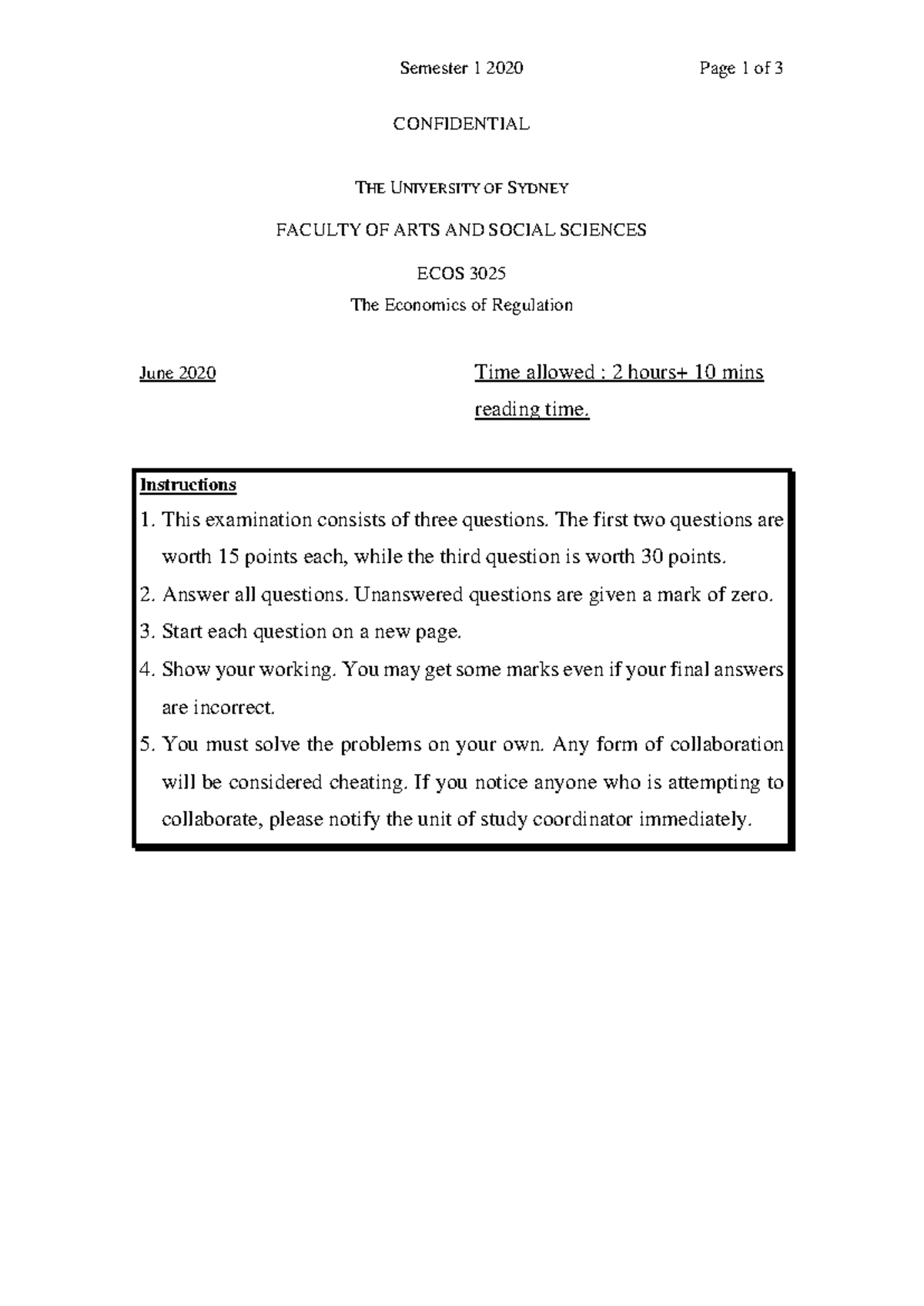 Semester 1 2020 Page 1 of 3

CONFIDENTIAL

THE UNIVERSITY OF SYDNEY

FACULTY OF ARTS AND SOCIAL SCIENCES

ECOS 3025

The Economics of Regulation

June 2020 Time allowed : 2 hours+ 10 mins reading time.

Instructions

1. This examination consists of three questions. The first two questions are worth 15 points each, while the third question is worth 30 points.

2. Answer all questions. Unanswered questions are given a mark of zero.

3. Start each question on a new page.

4. Show your working. You may get some marks even if your final answers are incorrect.

5. You must solve the problems on your own. Any form of collaboration will be considered cheating. If you notice anyone who is attempting to collaborate, please notify the unit of study coordinator immediately.